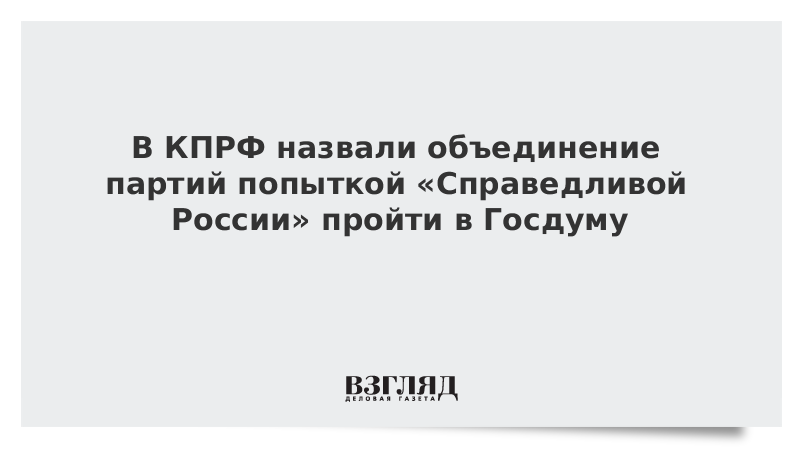 В КПРФ назвали объединение партий попыткой «Справедливой России» пройти в Госдуму

ВЗГЛЯД
ДЕЛОВАЯ ГАЗЕТА